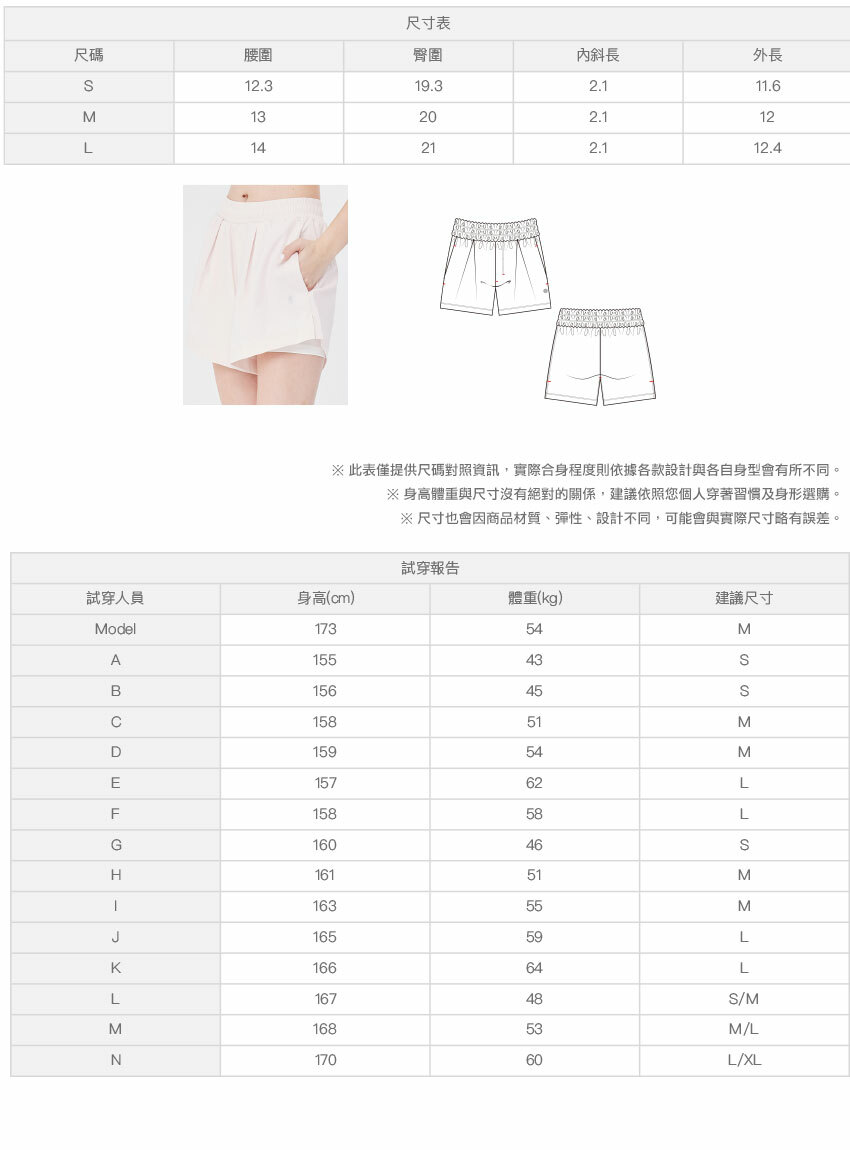 尺寸表

| 尺碼 | 腰圍 | 臀圍 | 內斜長 | 外長 |
|---|---|---|---|---|
| S | 12.3 | 19.3 | 2.1 | 11.6 |
| M | 13 | 20 | 2.1 | 12 |
| L | 14 | 21 | 2.1 | 12.4 |

※ 此表僅提供尺碼對照資訊，實際合身程度則依據各款設計與各自身型會有所不同。
※ 身高體重與尺寸沒有絕對的關係，建議依照您個人穿著習慣及身形選購。
※ 尺寸也會因商品材質、彈性、設計不同，可能會與實際尺寸略有誤差。

試穿報告

| 試穿人員 | 身高(cm) | 體重(kg) | 建議尺寸 |
|---|---|---|---|
| Model | 173 | 54 | M |
| A | 155 | 43 | S |
| B | 156 | 45 | S |
| C | 158 | 51 | M |
| D | 159 | 54 | M |
| E | 157 | 62 | L |
| F | 158 | 58 | L |
| G | 160 | 46 | S |
| H | 161 | 51 | M |
| I | 163 | 55 | M |
| J | 165 | 59 | L |
| K | 166 | 64 | L |
| L | 167 | 48 | S/M |
| M | 168 | 53 | M/L |
| N | 170 | 60 | L/XL |